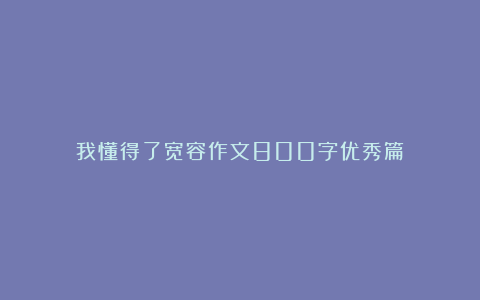 我懂得了宽容作文800字优秀篇